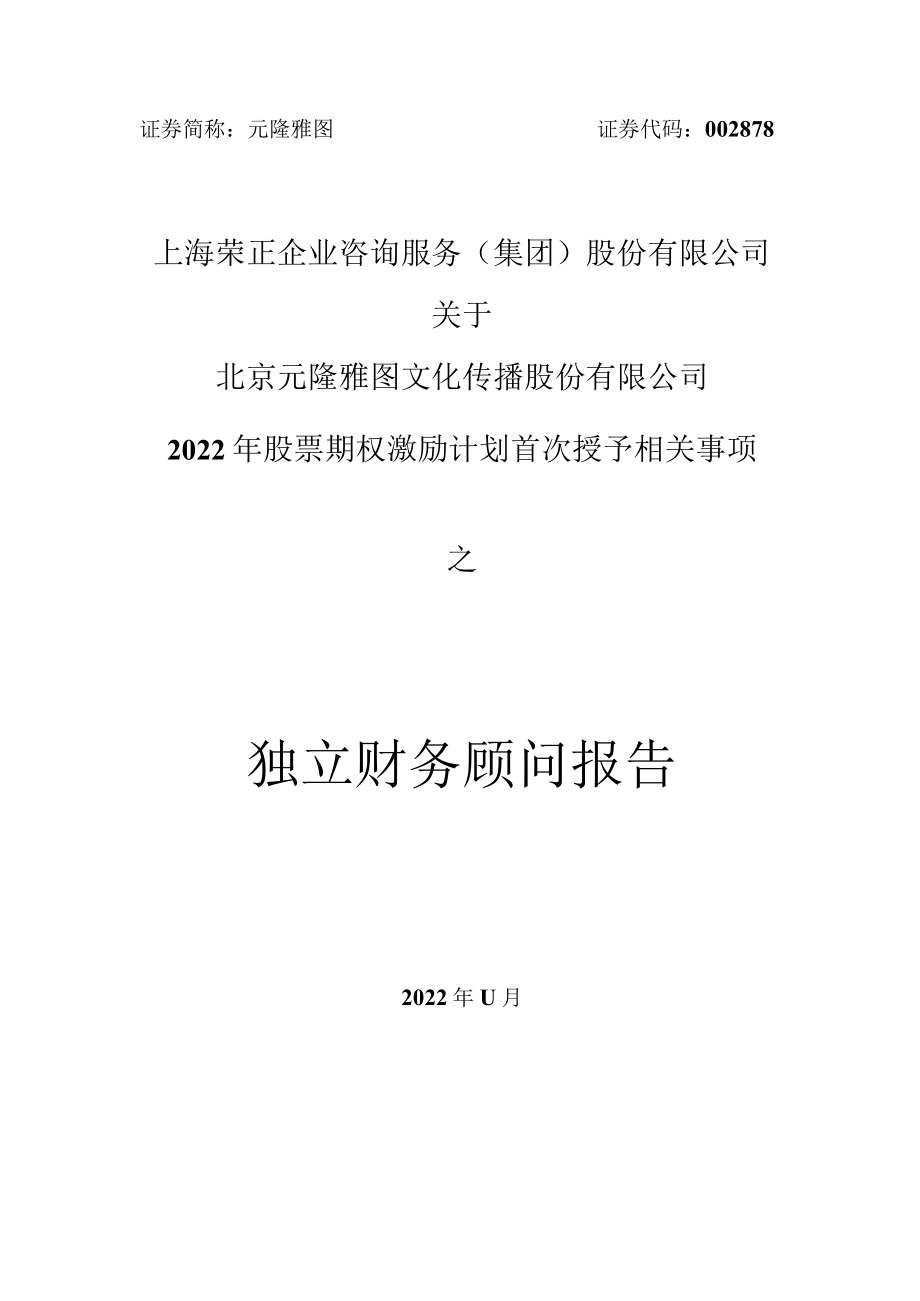 证券简称：元隆雅图　　　　　　　　　　证券代码：002878

上海荣正企业咨询服务（集团）股份有限公司

关于

北京元隆雅图文化传播股份有限公司

2022年股票期权激励计划首次授予相关事项

之

独立财务顾问报告

2022年U月